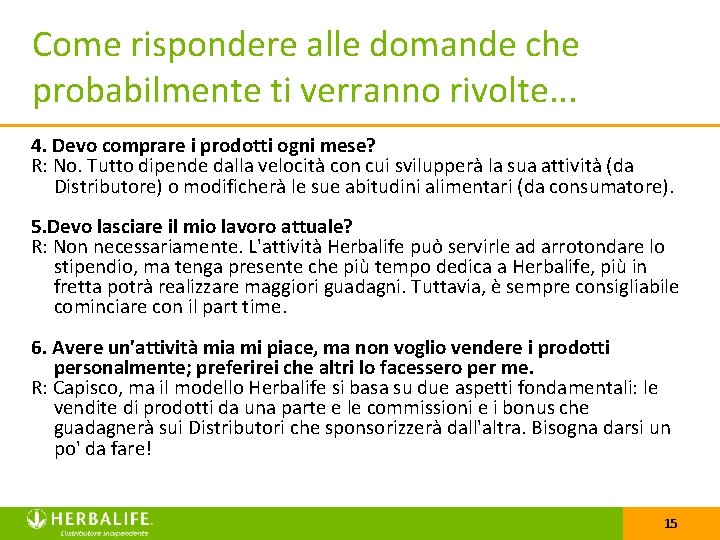 Come rispondere alle domande che probabilmente ti verranno rivolte...

4. Devo comprare i prodotti ogni mese?
R: No. Tutto dipende dalla velocità con cui svilupperà la sua attività (da Distributore) o modificherà le sue abitudini alimentari (da consumatore).

5.Devo lasciare il mio lavoro attuale?
R: Non necessariamente. L'attività Herbalife può servirle ad arrotondare lo stipendio, ma tenga presente che più tempo dedica a Herbalife, più in fretta potrà realizzare maggiori guadagni. Tuttavia, è sempre consigliabile cominciare con il part time.

6. Avere un'attività mia mi piace, ma non voglio vendere i prodotti personalmente; preferirei che altri lo facessero per me.
R: Capisco, ma il modello Herbalife si basa su due aspetti fondamentali: le vendite di prodotti da una parte e le commissioni e i bonus che guadagnerà sui Distributori che sponsorizzerà dall'altra. Bisogna darsi un po' da fare!

HERBALIFE.
Distributore Indipendente

15